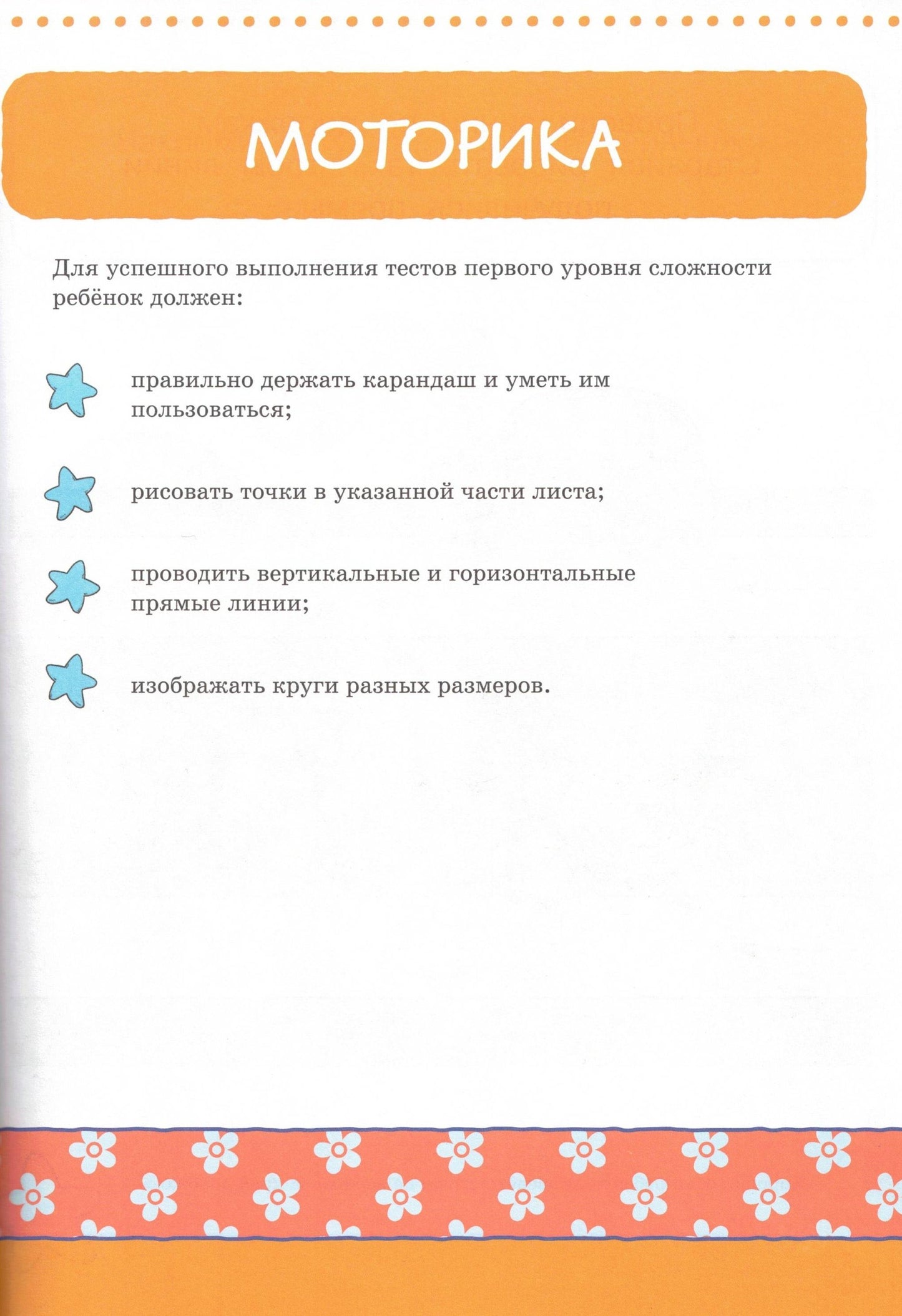 МОТОРИКА

Для успешного выполнения тестов первого уровня сложности ребёнок должен:

правильно держать карандаш и уметь им пользоваться;

рисовать точки в указанной части листа;

проводить вертикальные и горизонтальные прямые линии;

изображать круги разных размеров.